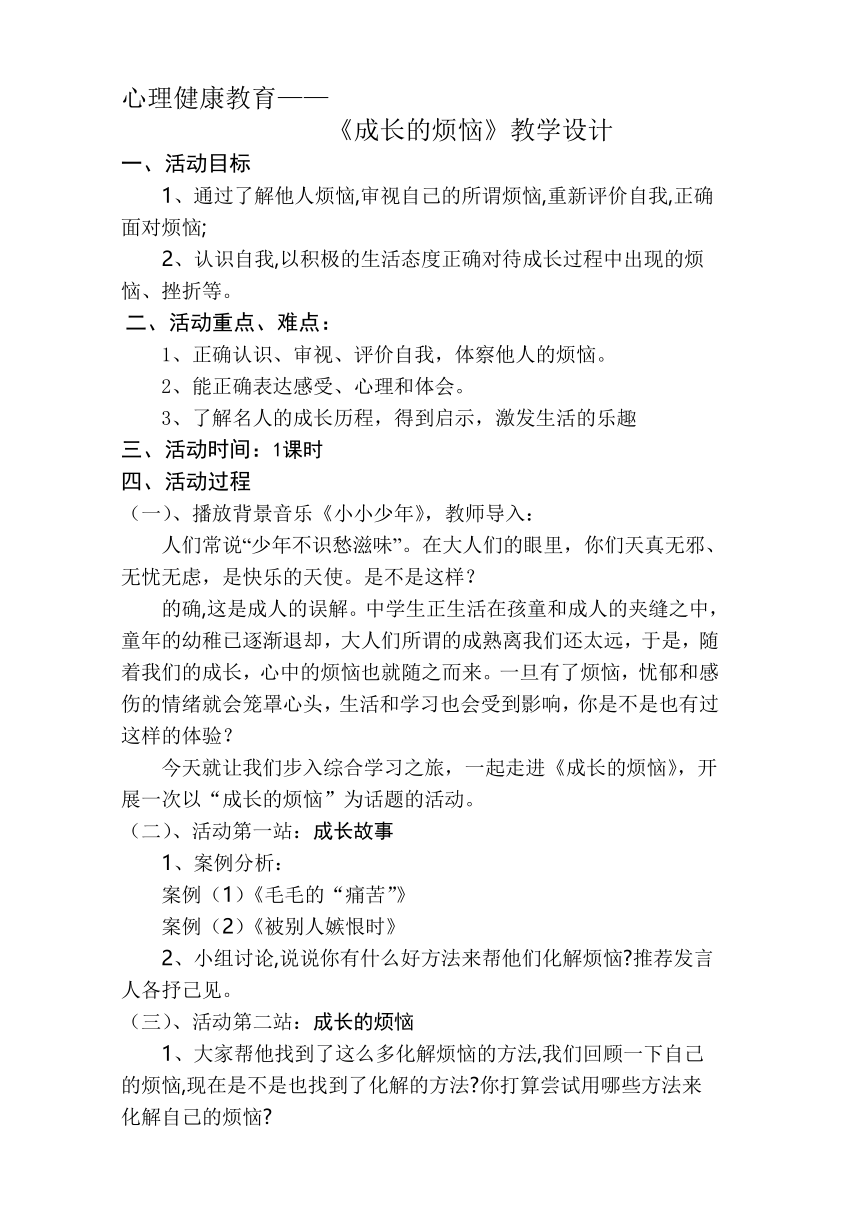 心理健康教育——

《成长的烦恼》教学设计

一、活动目标

1、通过了解他人烦恼,审视自己的所谓烦恼,重新评价自我,正确面对烦恼;

2、认识自我,以积极的生活态度正确对待成长过程中出现的烦恼、挫折等。

二、活动重点、难点：

1、正确认识、审视、评价自我，体察他人的烦恼。

2、能正确表达感受、心理和体会。

3、了解名人的成长历程，得到启示，激发生活的乐趣

三、活动时间：1课时

四、活动过程

（一）、播放背景音乐《小小少年》，教师导入：

人们常说“少年不识愁滋味”。在大人们的眼里，你们天真无邪、无忧无虑，是快乐的天使。是不是这样？

的确,这是成人的误解。中学生正生活在孩童和成人的夹缝之中，童年的幼稚已逐渐退却，大人们所谓的成熟离我们还太远，于是，随着我们的成长，心中的烦恼也就随之而来。一旦有了烦恼，忧郁和感伤的情绪就会笼罩心头，生活和学习也会受到影响，你是不是也有过这样的体验？

今天就让我们步入综合学习之旅，一起走进《成长的烦恼》，开展一次以“成长的烦恼”为话题的活动。

（二）、活动第一站：成长故事

1、案例分析：

案例（1）《毛毛的“痛苦”》

案例（2）《被别人嫉恨时》

2、小组讨论,说说你有什么好方法来帮他们化解烦恼?推荐发言人各抒己见。

（三）、活动第二站：成长的烦恼

1、大家帮他找到了这么多化解烦恼的方法,我们回顾一下自己的烦恼,现在是不是也找到了化解的方法?你打算尝试用哪些方法来化解自己的烦恼?